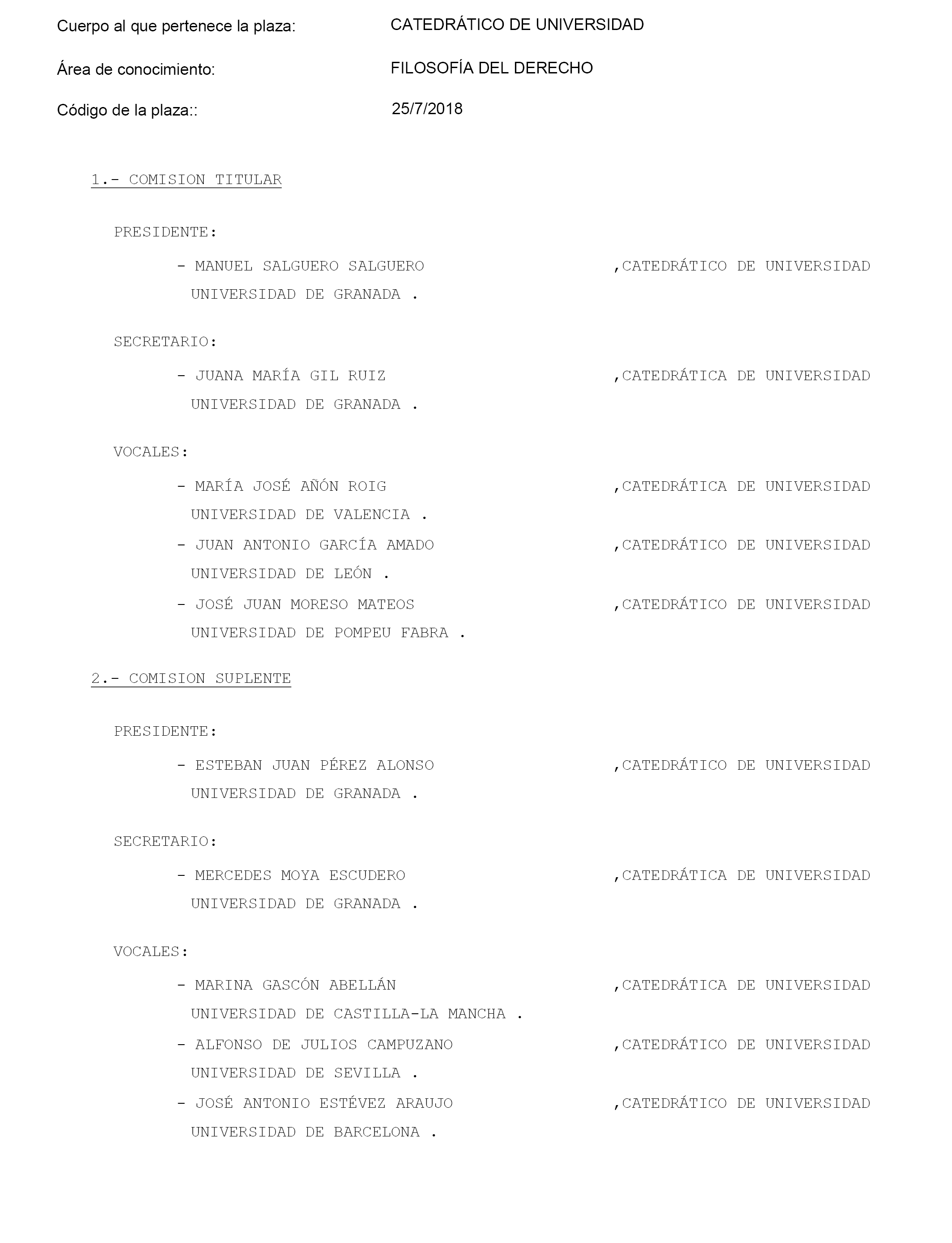 Cuerpo al que pertenece la plaza: CATEDRÁTICO DE UNIVERSIDAD

Área de conocimiento: FILOSOFÍA DEL DERECHO

Código de la plaza:: 25/7/2018

1.- COMISION TITULAR

PRESIDENTE:

- MANUEL SALGUERO SALGUERO ,CATEDRÁTICO DE UNIVERSIDAD
UNIVERSIDAD DE GRANADA .

SECRETARIO:

- JUANA MARÍA GIL RUIZ ,CATEDRÁTICA DE UNIVERSIDAD
UNIVERSIDAD DE GRANADA .

VOCALES:

- MARÍA JOSÉ AÑÓN ROIG ,CATEDRÁTICA DE UNIVERSIDAD
UNIVERSIDAD DE VALENCIA .

- JUAN ANTONIO GARCÍA AMADO ,CATEDRÁTICO DE UNIVERSIDAD
UNIVERSIDAD DE LEÓN .

- JOSÉ JUAN MORESO MATEOS ,CATEDRÁTICO DE UNIVERSIDAD
UNIVERSIDAD DE POMPEU FABRA .

2.- COMISION SUPLENTE

PRESIDENTE:

- ESTEBAN JUAN PÉREZ ALONSO ,CATEDRÁTICO DE UNIVERSIDAD
UNIVERSIDAD DE GRANADA .

SECRETARIO:

- MERCEDES MOYA ESCUDERO ,CATEDRÁTICA DE UNIVERSIDAD
UNIVERSIDAD DE GRANADA .

VOCALES:

- MARINA GASCÓN ABELLÁN ,CATEDRÁTICA DE UNIVERSIDAD
UNIVERSIDAD DE CASTILLA-LA MANCHA .

- ALFONSO DE JULIOS CAMPUZANO ,CATEDRÁTICO DE UNIVERSIDAD
UNIVERSIDAD DE SEVILLA .

- JOSÉ ANTONIO ESTÉVEZ ARAUJO ,CATEDRÁTICO DE UNIVERSIDAD
UNIVERSIDAD DE BARCELONA .